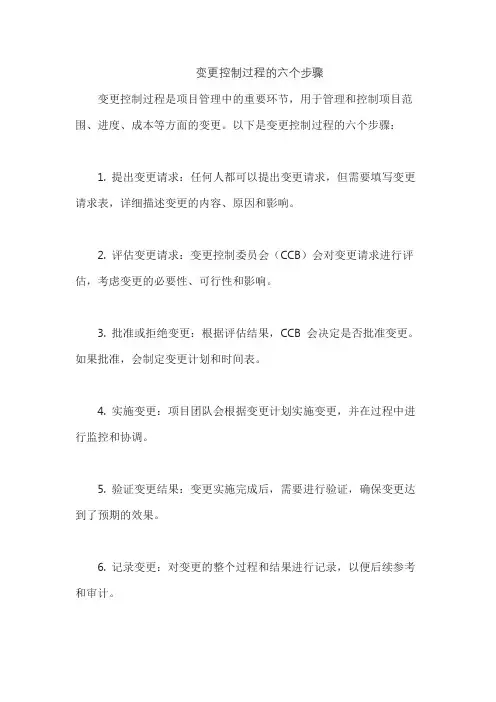 变更控制过程的六个步骤

变更控制过程是项目管理中的重要环节，用于管理和控制项目范围、进度、成本等方面的变更。以下是变更控制过程的六个步骤：

1. 提出变更请求：任何人都可以提出变更请求，但需要填写变更请求表，详细描述变更的内容、原因和影响。

2. 评估变更请求：变更控制委员会（CCB）会对变更请求进行评估，考虑变更的必要性、可行性和影响。

3. 批准或拒绝变更：根据评估结果，CCB 会决定是否批准变更。如果批准，会制定变更计划和时间表。

4. 实施变更：项目团队会根据变更计划实施变更，并在过程中进行监控和协调。

5. 验证变更结果：变更实施完成后，需要进行验证，确保变更达到了预期的效果。

6. 记录变更：对变更的整个过程和结果进行记录，以便后续参考和审计。